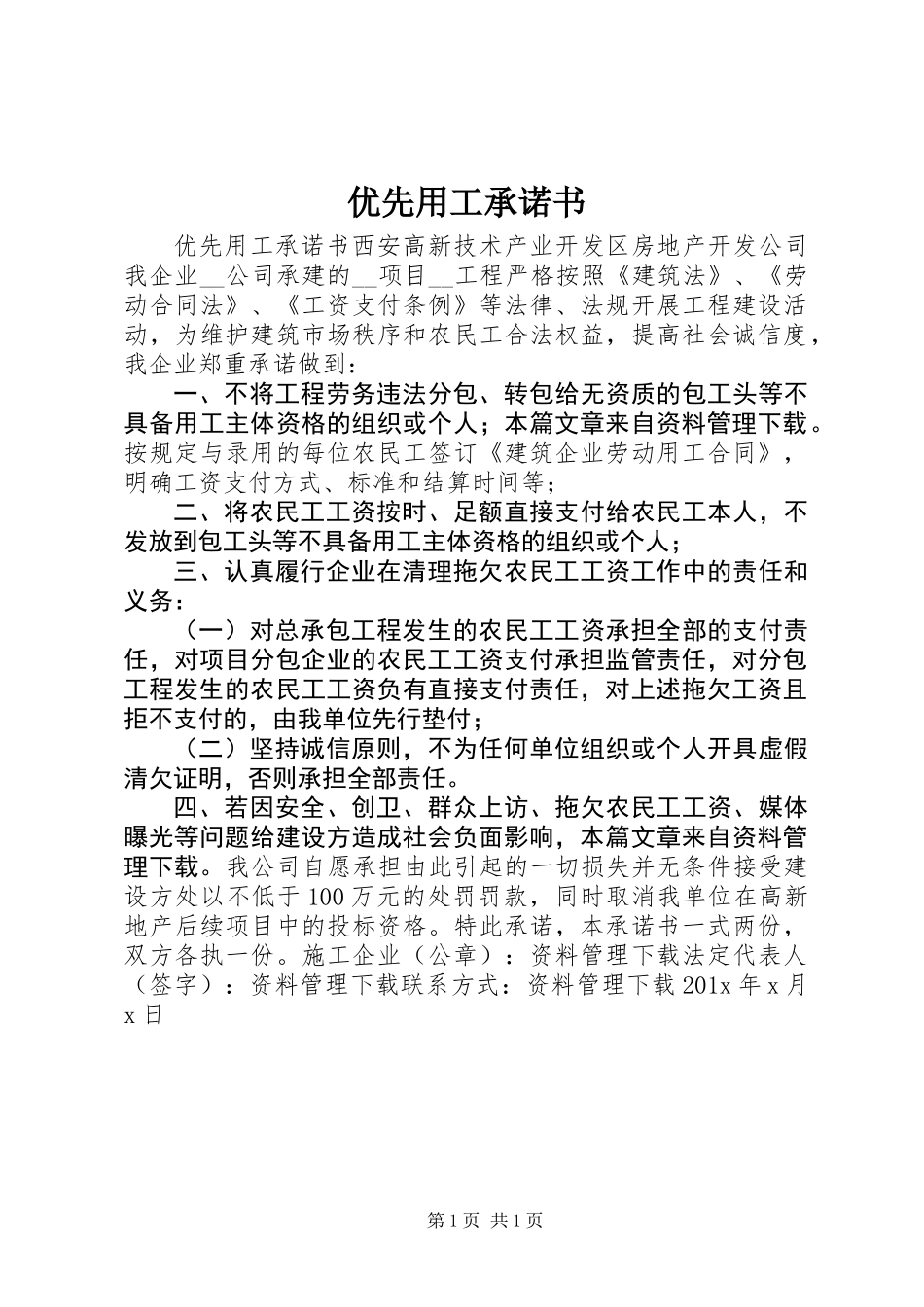 优先用工承诺书

优先用工承诺书西安高新技术产业开发区房地产开发公司我企业__公司承建的__项目__工程严格按照《建筑法》、《劳动合同法》、《工资支付条例》等法律、法规开展工程建设活动，为维护建筑市场秩序和农民工合法权益，提高社会诚信度，我企业郑重承诺做到：

一、不将工程劳务违法分包、转包给无资质的包工头等不具备用工主体资格的组织或个人；本篇文章来自资料管理下载。按规定与录用的每位农民工签订《建筑企业劳动用工合同》，明确工资支付方式、标准和结算时间等；

二、将农民工工资按时、足额直接支付给农民工本人，不发放到包工头等不具备用工主体资格的组织或个人；

三、认真履行企业在清理拖欠农民工工资工作中的责任和义务：

（一）对总承包工程发生的农民工工资承担全部的支付责任，对项目分包企业的农民工工资支付承担监管责任，对分包工程发生的农民工工资负有直接支付责任，对上述拖欠工资且拒不支付的，由我单位先行垫付；

（二）坚持诚信原则，不为任何单位组织或个人开具虚假清欠证明，否则承担全部责任。

四、若因安全、创卫、群众上访、拖欠农民工工资、媒体曝光等问题给建设方造成社会负面影响，本篇文章来自资料管理下载。我公司自愿承担由此引起的一切损失并无条件接受建设方处以不低于100万元的处罚罚款，同时取消我单位在高新地产后续项目中的投标资格。特此承诺，本承诺书一式两份，双方各执一份。施工企业（公章）：资料管理下载法定代表人（签字）：资料管理下载联系方式：资料管理下载201x年x月x日

第1页 共1页